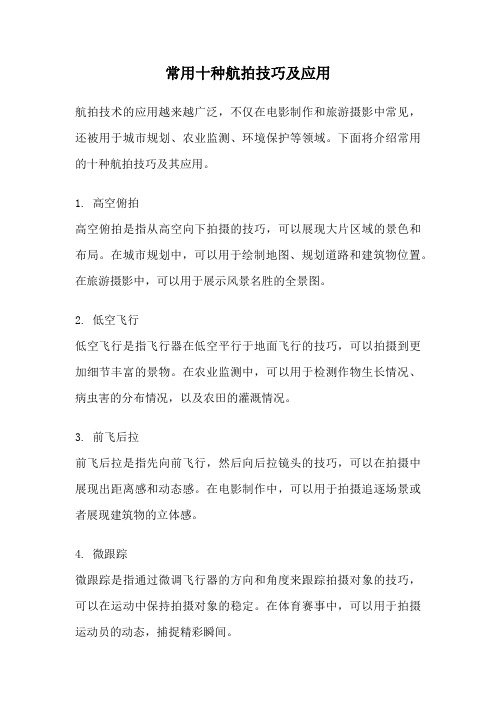 常用十种航拍技巧及应用

航拍技术的应用越来越广泛，不仅在电影制作和旅游摄影中常见，还被用于城市规划、农业监测、环境保护等领域。下面将介绍常用的十种航拍技巧及其应用。

1. 高空俯拍
高空俯拍是指从高空向下拍摄的技巧，可以展现大片区域的景色和布局。在城市规划中，可以用于绘制地图、规划道路和建筑物位置。在旅游摄影中，可以用于展示风景名胜的全景图。

2. 低空飞行
低空飞行是指飞行器在低空平行于地面飞行的技巧，可以拍摄到更加细节丰富的景物。在农业监测中，可以用于检测作物生长情况、病虫害的分布情况，以及农田的灌溉情况。

3. 前飞后拉
前飞后拉是指先向前飞行，然后向后拉镜头的技巧，可以在拍摄中展现出距离感和动态感。在电影制作中，可以用于拍摄追逐场景或者展现建筑物的立体感。

4. 微跟踪
微跟踪是指通过微调飞行器的方向和角度来跟踪拍摄对象的技巧，可以在运动中保持拍摄对象的稳定。在体育赛事中，可以用于拍摄运动员的动态，捕捉精彩瞬间。